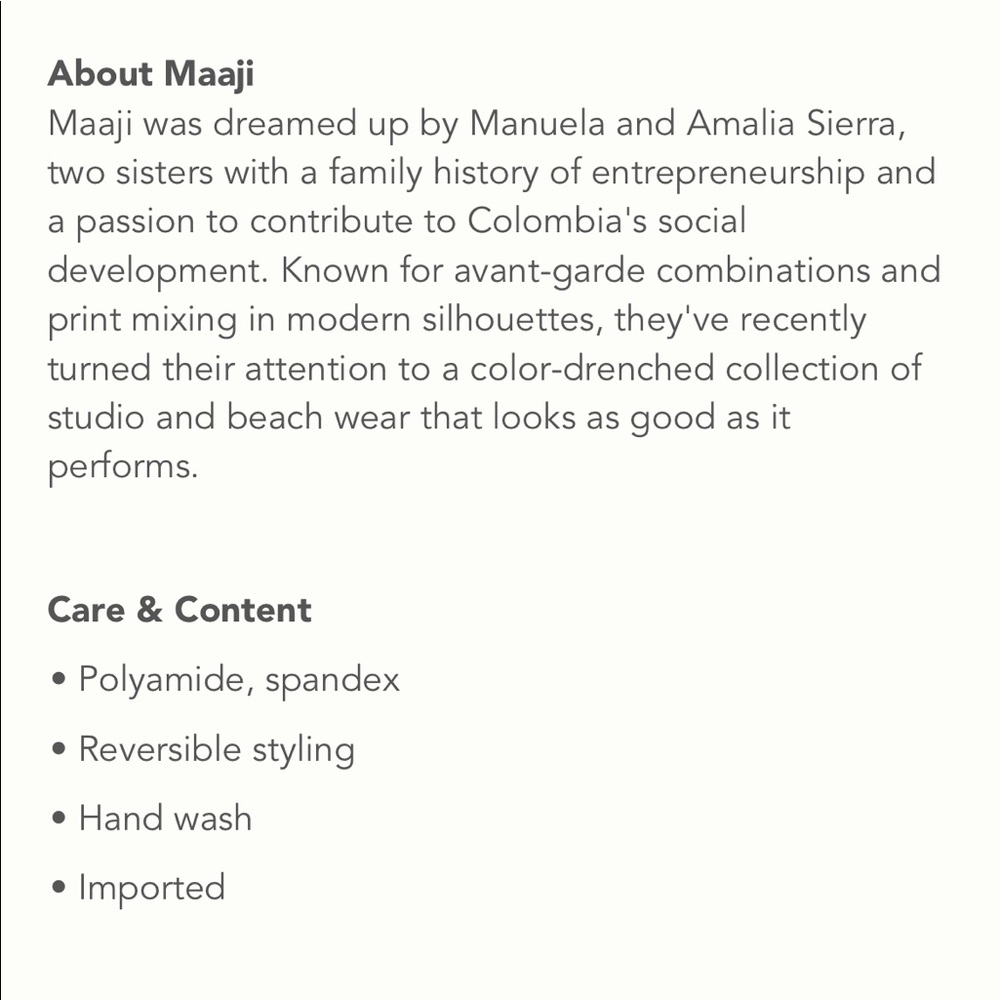 About Maaji
Maaji was dreamed up by Manuela and Amalia Sierra, two sisters with a family history of entrepreneurship and a passion to contribute to Colombia's social development. Known for avant-garde combinations and print mixing in modern silhouettes, they've recently turned their attention to a color-drenched collection of studio and beach wear that looks as good as it performs.

Care & Content
• Polyamide, spandex
• Reversible styling
• Hand wash
• Imported